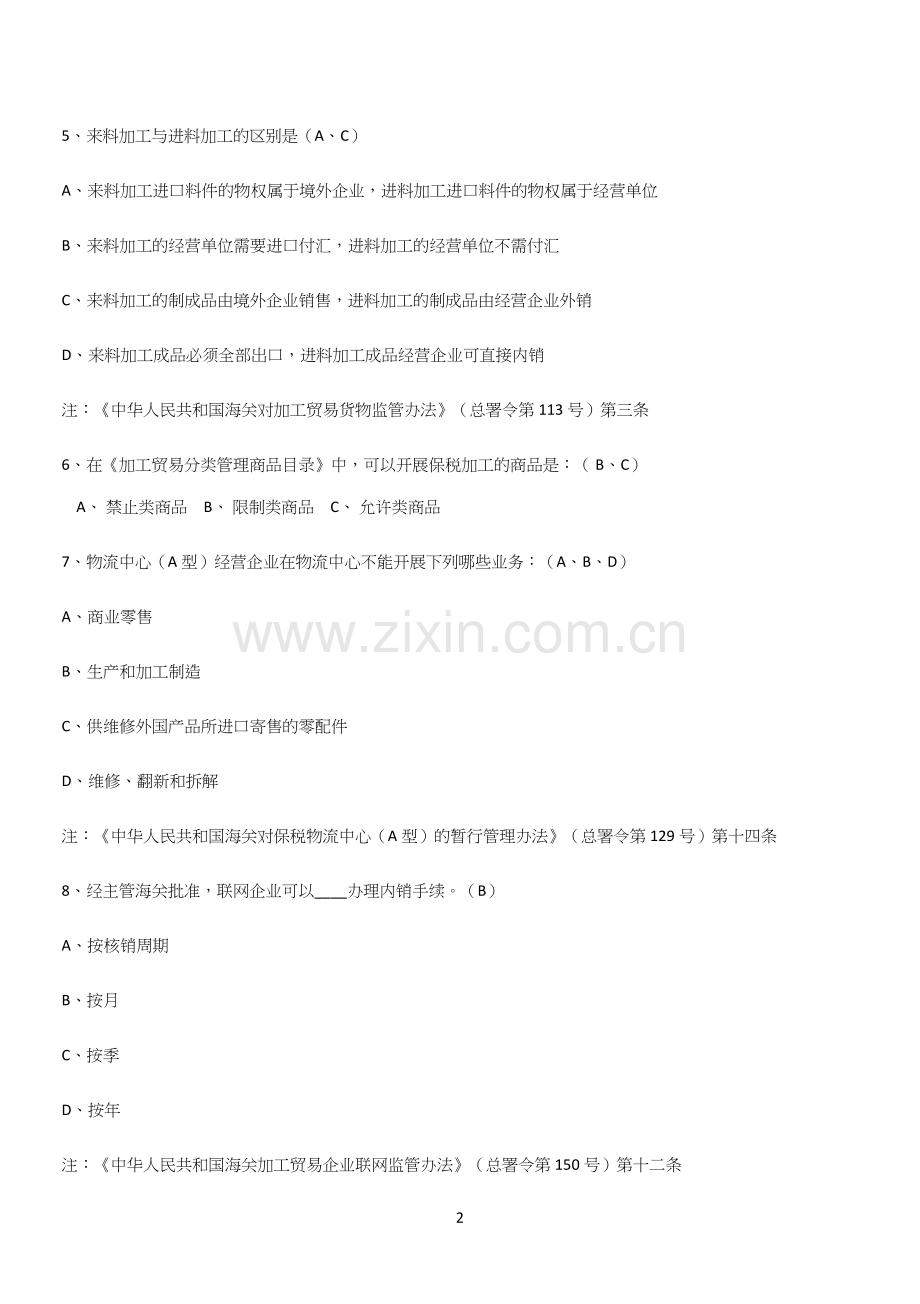 5、来料加工与进料加工的区别是（A、C）

A、来料加工进口料件的物权属于境外企业，进料加工进口料件的物权属于经营单位

B、来料加工的经营单位需要进口付汇，进料加工的经营单位不需付汇

C、来料加工的制成品由境外企业销售，进料加工的制成品由经营企业外销

D、来料加工成品必须全部出口，进料加工成品经营企业可直接内销

注：《中华人民共和国海关对加工贸易货物监管办法》（总署令第113号）第三条

6、在《加工贸易分类管理商品目录》中，可以开展保税加工的商品是：（B、C）

A、禁止类商品 B、限制类商品 C、允许类商品

7、物流中心（A型）经营企业在物流中心不能开展下列哪些业务：（A、B、D）

A、商业零售

B、生产和加工制造

C、供维修外国产品所进口寄售的零配件

D、维修、翻新和拆解

注：《中华人民共和国海关对保税物流中心（A型）的暂行管理办法》（总署令第129号）第十四条

8、经主管海关批准，联网企业可以____办理内销手续。（B）

A、按核销周期

B、按月

C、按季

D、按年

注：《中华人民共和国海关加工贸易企业联网监管办法》（总署令第150号）第十二条

2

www.zixin.com.cn